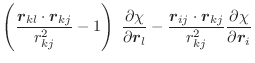 $\left( \frac{\boldsymbol{r}_{kl} \cdot \boldsymbol{r}_{kj}}{r_{kj}^2} - 1 \right) \frac{\partial \chi}{\partial \boldsymbol{r}_l} - \frac{\boldsymbol{r}_{ij} \cdot \boldsymbol{r}_{kj}}{r_{kj}^2} \frac{\partial \chi}{\partial \boldsymbol{r}_i}$